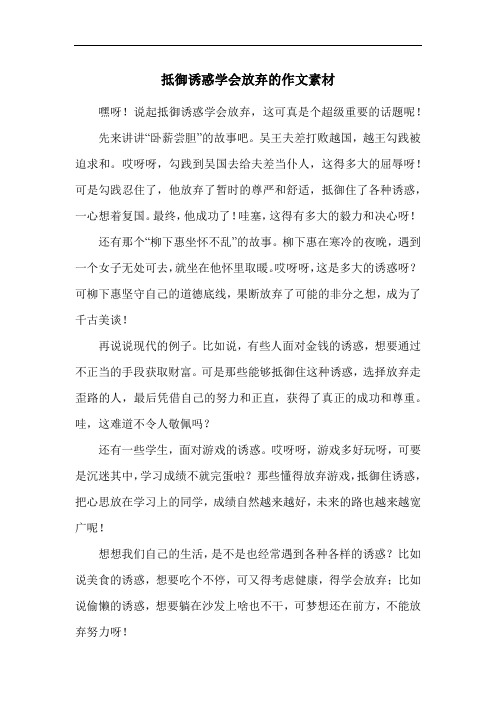 抵御诱惑学会放弃的作文素材

嘿呀！说起抵御诱惑学会放弃，这可真是个超级重要的话题呢！

先来讲讲“卧薪尝胆”的故事吧。吴王夫差打败越国，越王勾践被迫求和。哎呀呀，勾践到吴国去给夫差当仆人，这得多大的屈辱呀！可是勾践忍住了，他放弃了暂时的尊严和舒适，抵御住了各种诱惑，一心想着复国。最终，他成功了！哇塞，这得有多大的毅力和决心呀！

还有那个“柳下惠坐怀不乱”的故事。柳下惠在寒冷的夜晚，遇到一个女子无处可去，就坐在他怀里取暖。哎呀呀，这是多大的诱惑呀？可柳下惠坚守自己的道德底线，果断放弃了可能的非分之想，成为了千古美谈！

再说说现代的例子。比如说，有些人面对金钱的诱惑，想要通过不正当的手段获取财富。可是那些能够抵御住这种诱惑，选择放弃走歪路的人，最后凭借自己的努力和正直，获得了真正的成功和尊重。哇，这难道不令人敬佩吗？

还有一些学生，面对游戏的诱惑。哎呀呀，游戏多好玩呀，可要是沉迷其中，学习成绩不就完蛋啦？那些懂得放弃游戏，抵御住诱惑，把心思放在学习上的同学，成绩自然越来越好，未来的路也越来越宽广呢！

想想我们自己的生活，是不是也经常遇到各种各样的诱惑？比如说美食的诱惑，想要吃个不停，可又得考虑健康，得学会放弃；比如说偷懒的诱惑，想要躺在沙发上啥也不干，可梦想还在前方，不能放弃努力呀！